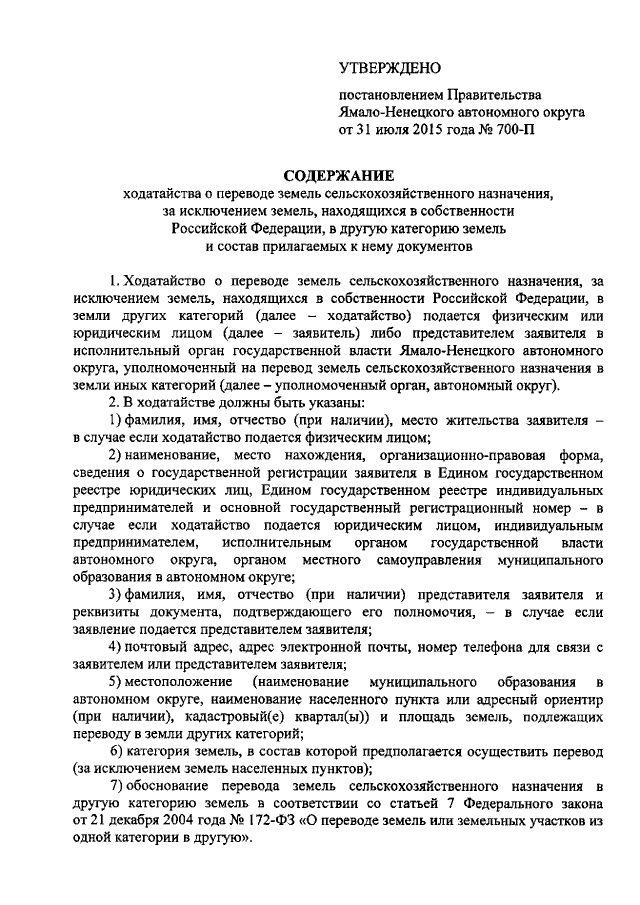 УТВЕРЖДЕНО

постановлением Правительства Ямало-Ненецкого автономного округа от 31 июля 2015 года № 700-П

СОДЕРЖАНИЕ
ходатайства о переводе земель сельскохозяйственного назначения, за исключением земель, находящихся в собственности Российской Федерации, в другую категорию земель и состав прилагаемых к нему документов

1. Ходатайство о переводе земель сельскохозяйственного назначения, за исключением земель, находящихся в собственности Российской Федерации, в земли других категорий (далее – ходатайство) подается физическим или юридическим лицом (далее – заявитель) либо представителем заявителя в исполнительный орган государственной власти Ямало-Ненецкого автономного округа, уполномоченный на перевод земель сельскохозяйственного назначения в земли иных категорий (далее – уполномоченный орган, автономный округ).

2. В ходатайстве должны быть указаны:

1) фамилия, имя, отчество (при наличии), место жительства заявителя – в случае если ходатайство подается физическим лицом;

2) наименование, место нахождения, организационно-правовая форма, сведения о государственной регистрации заявителя в Едином государственном реестре юридических лиц, Едином государственном реестре индивидуальных предпринимателей и основной государственный регистрационный номер – в случае если ходатайство подается юридическим лицом, индивидуальным предпринимателем, исполнительным органом государственной власти автономного округа, органом местного самоуправления муниципального образования в автономном округе;

3) фамилия, имя, отчество (при наличии) представителя заявителя и реквизиты документа, подтверждающего его полномочия, – в случае если заявление подается представителем заявителя;

4) почтовый адрес, адрес электронной почты, номер телефона для связи с заявителем или представителем заявителя;

5) местоположение (наименование муниципального образования в автономном округе, наименование населенного пункта или адресный ориентир (при наличии), кадастровый(е) квартал(ы)) и площадь земель, подлежащих переводу в земли других категорий;

6) категория земель, в состав которой предполагается осуществить перевод (за исключением земель населенных пунктов);

7) обоснование перевода земель сельскохозяйственного назначения в другую категорию земель в соответствии со статьей 7 Федерального закона от 21 декабря 2004 года № 172-ФЗ «О переводе земель или земельных участков из одной категории в другую».